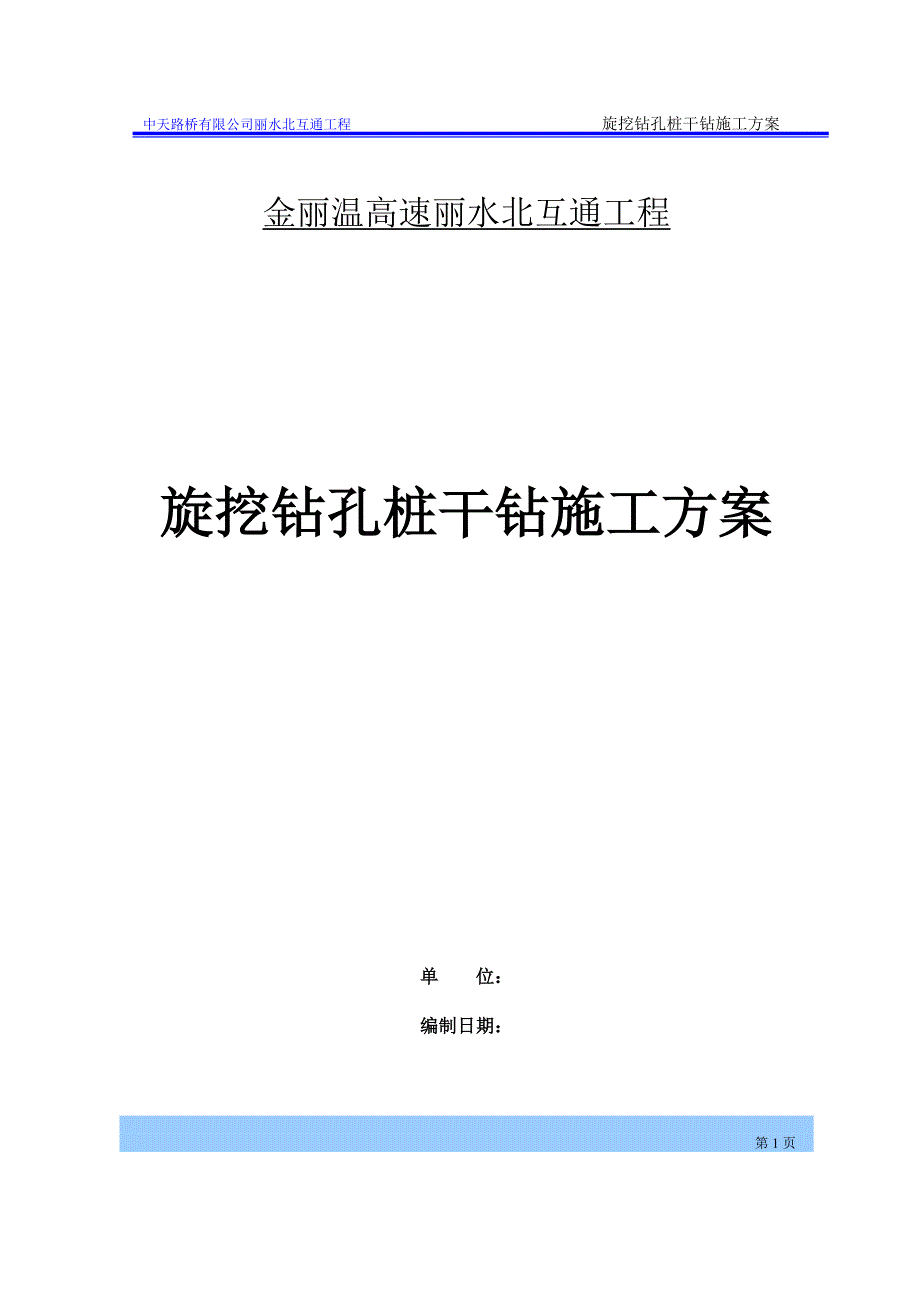 中天路桥有限公司丽水北互通工程 旋挖钻孔桩干钻施工方案

金丽温高速丽水北互通工程

旋挖钻孔桩干钻施工方案

单 位：

编制日期：

第 1 页